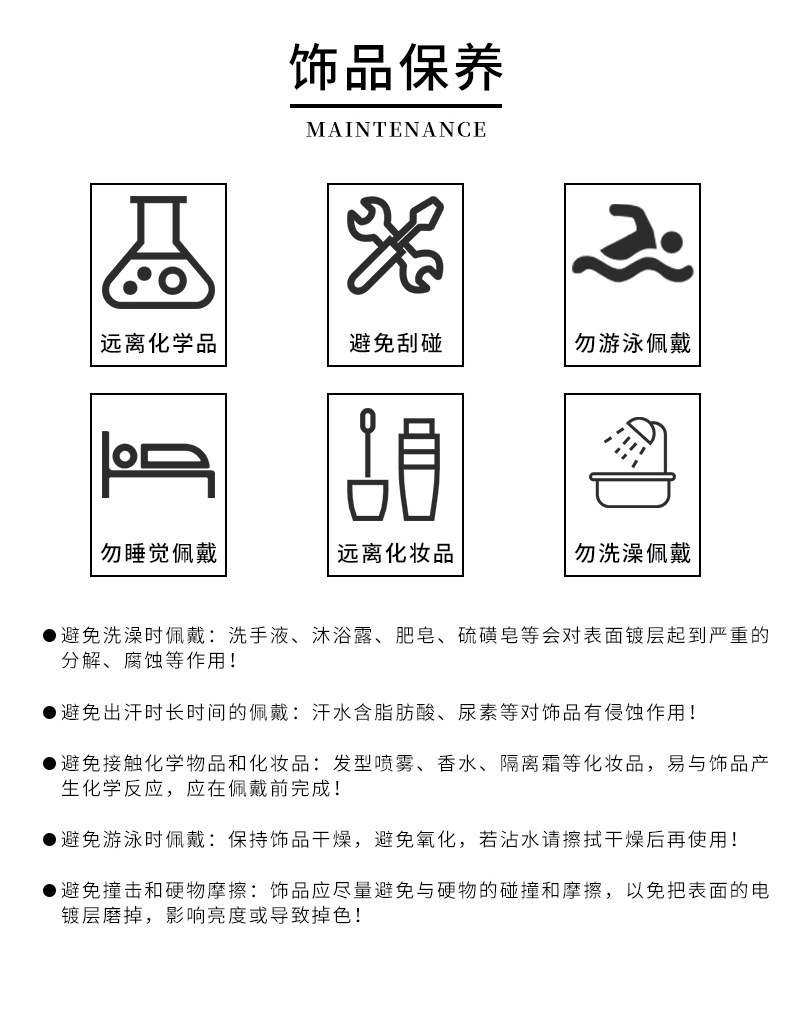 饰品保养

MAINTENANCE

远离化学品

避免刮碰

勿游泳佩戴

勿睡觉佩戴

远离化妆品

勿洗澡佩戴

●避免洗澡时佩戴：洗手液、沐浴露、肥皂、硫磺皂等会对表面镀层起到严重的分解、腐蚀等作用！

●避免出汗时长时间的佩戴：汗水含脂肪酸、尿素等对饰品有侵蚀作用！

●避免接触化学物品和化妆品：发型喷雾、香水、隔离霜等化妆品，易与饰品产生化学反应，应在佩戴前完成！

●避免游泳时佩戴：保持饰品干燥，避免氧化，若沾水请擦拭干燥后再使用！

●避免撞击和硬物摩擦：饰品应尽量避免与硬物的碰撞和摩擦，以免把表面的电镀层磨掉，影响亮度或导致掉色！